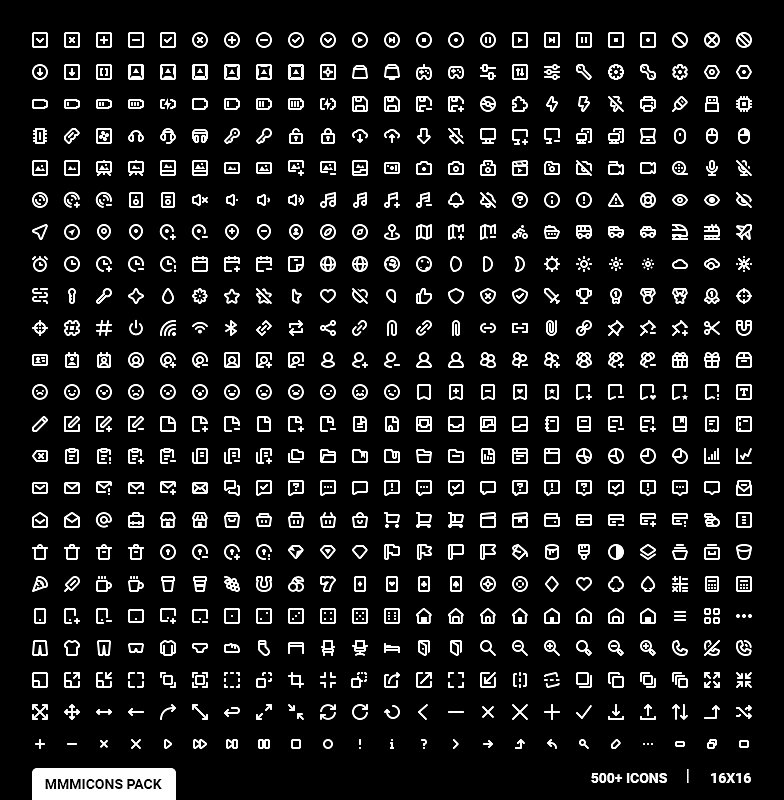 MMMICONS PACK

500+ ICONS | 16X16